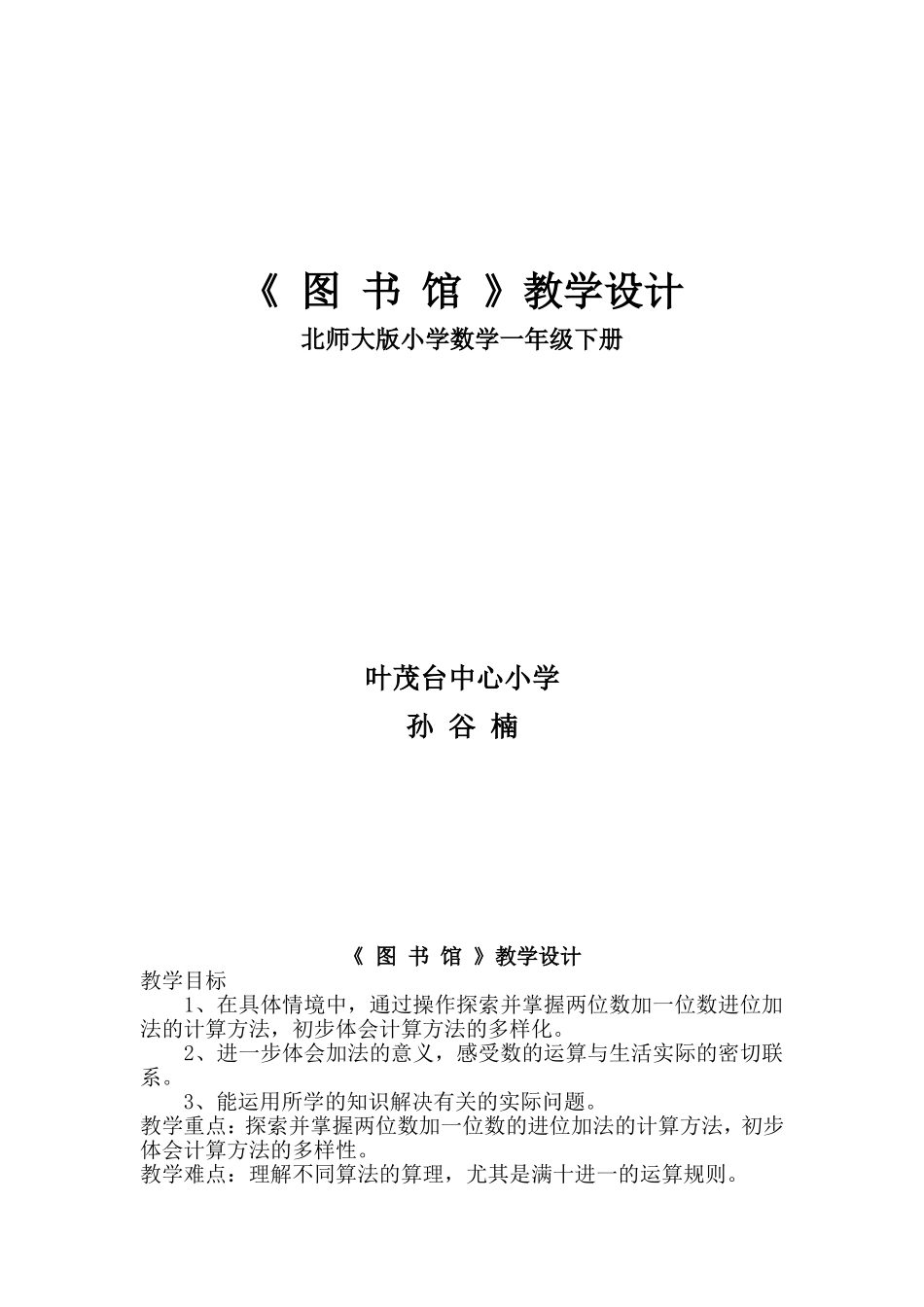 《 图 书 馆 》教学设计
北师大版小学数学一年级下册

叶茂台中心小学
孙 谷 楠

《 图 书 馆 》教学设计
教学目标
1、在具体情境中，通过操作探索并掌握两位数加一位数进位加法的计算方法，初步体会计算方法的多样化。
2、进一步体会加法的意义，感受数的运算与生活实际的密切联系。
3、能运用所学的知识解决有关的实际问题。
教学重点：探索并掌握两位数加一位数的进位加法的计算方法，初步体会计算方法的多样性。
教学难点：理解不同算法的算理，尤其是满十进一的运算规则。